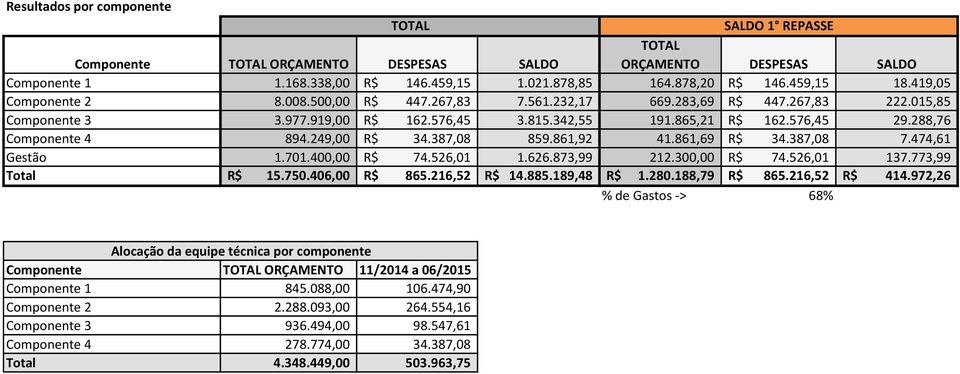 Resultados por componente

| | TOTAL | | | SALDO 1° REPASSE | | |
|---|---|---|---|---|---|---|
| Componente | TOTAL ORÇAMENTO | DESPESAS | SALDO | TOTAL ORÇAMENTO | DESPESAS | SALDO |
| Componente 1 | 1.168.338,00 | R$ 146.459,15 | 1.021.878,85 | 164.878,20 | R$ 146.459,15 | 18.419,05 |
| Componente 2 | 8.008.500,00 | R$ 447.267,83 | 7.561.232,17 | 669.283,69 | R$ 447.267,83 | 222.015,85 |
| Componente 3 | 3.977.919,00 | R$ 162.576,45 | 3.815.342,55 | 191.865,21 | R$ 162.576,45 | 29.288,76 |
| Componente 4 | 894.249,00 | R$ 34.387,08 | 859.861,92 | 41.861,69 | R$ 34.387,08 | 7.474,61 |
| Gestão | 1.701.400,00 | R$ 74.526,01 | 1.626.873,99 | 212.300,00 | R$ 74.526,01 | 137.773,99 |
| Total | R$ 15.750.406,00 | R$ 865.216,52 | R$ 14.885.189,48 | R$ 1.280.188,79 | R$ 865.216,52 | R$ 414.972,26 |

% de Gastos -> 68%

Alocação da equipe técnica por componente

| Componente | TOTAL ORÇAMENTO | 11/2014 a 06/2015 |
|---|---|---|
| Componente 1 | 845.088,00 | 106.474,90 |
| Componente 2 | 2.288.093,00 | 264.554,16 |
| Componente 3 | 936.494,00 | 98.547,61 |
| Componente 4 | 278.774,00 | 34.387,08 |
| Total | 4.348.449,00 | 503.963,75 |